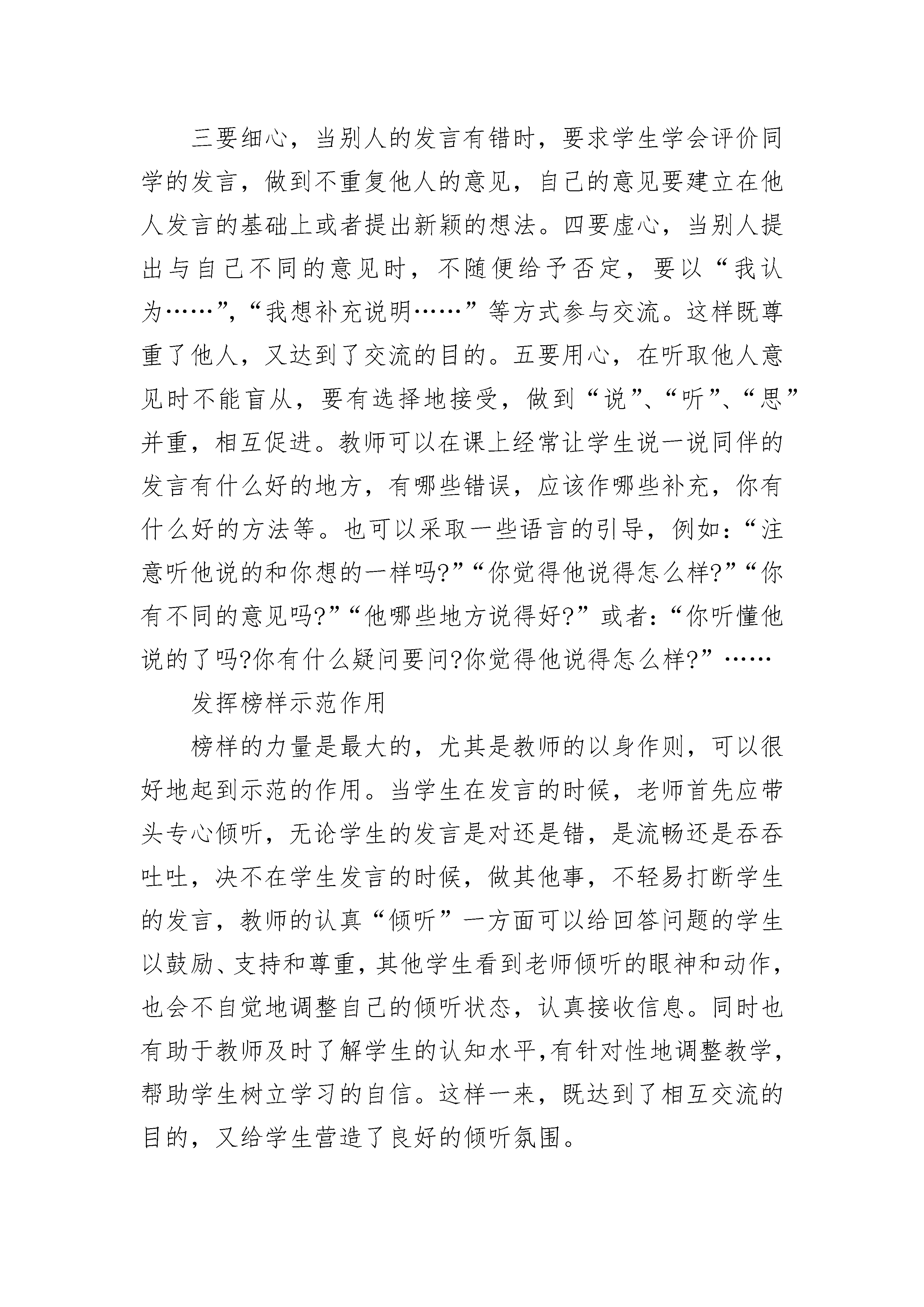 三要细心，当别人的发言有错时，要求学生学会评价同学的发言，做到不重复他人的意见，自己的意见要建立在他人发言的基础上或者提出新颖的想法。四要虚心，当别人提出与自己不同的意见时，不随便给予否定，要以“我认为……”，“我想补充说明……”等方式参与交流。这样既尊重了他人，又达到了交流的目的。五要用心，在听取他人意见时不能盲从，要有选择地接受，做到“说”、“听”、“思”并重，相互促进。教师可以在课上经常让学生说一说同伴的发言有什么好的地方，有哪些错误，应该作哪些补充，你有什么好的方法等。也可以采取一些语言的引导，例如：“注意听他说的和你想的一样吗?”“你觉得他说得怎么样?”“你有不同的意见吗?”“他哪些地方说得好?”或者：“你听懂他说的了吗?你有什么疑问要问?你觉得他说得怎么样?”……

发挥榜样示范作用

榜样的力量是最大的，尤其是教师的以身作则，可以很好地起到示范的作用。当学生在发言的时候，老师首先应带头专心倾听，无论学生的发言是对还是错，是流畅还是吞吞吐吐，决不在学生发言的时候，做其他事，不轻易打断学生的发言，教师的认真“倾听”一方面可以给回答问题的学生以鼓励、支持和尊重，其他学生看到老师倾听的眼神和动作，也会不自觉地调整自己的倾听状态，认真接收信息。同时也有助于教师及时了解学生的认知水平，有针对性地调整教学，帮助学生树立学习的自信。这样一来，既达到了相互交流的目的，又给学生营造了良好的倾听氛围。